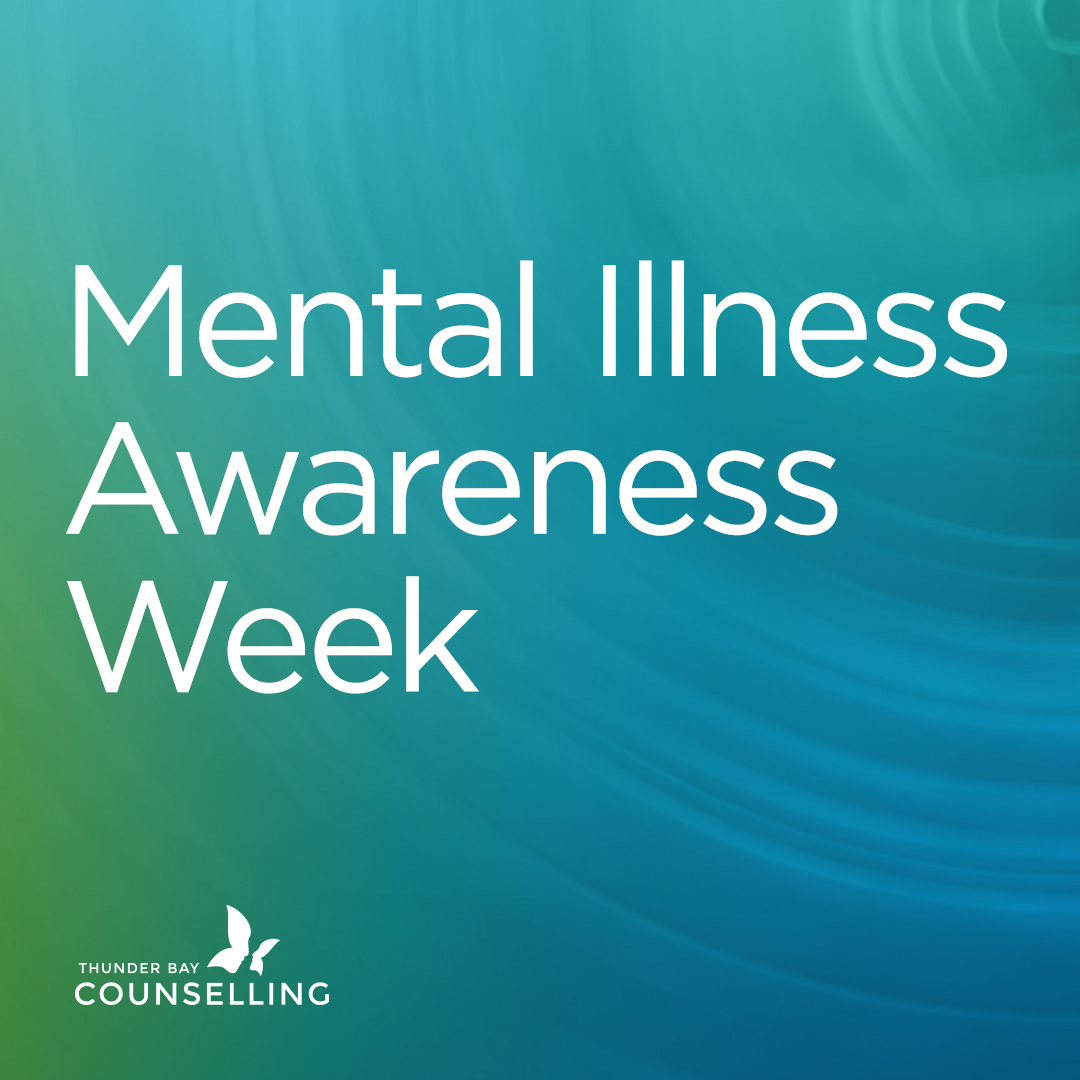 Mental Illness Awareness Week

THUNDER BAY
COUNSELLING